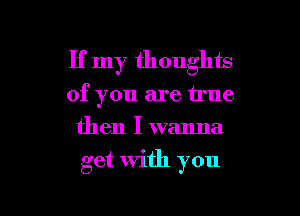 If my thoughts
of you are true
then I wanna
get with you